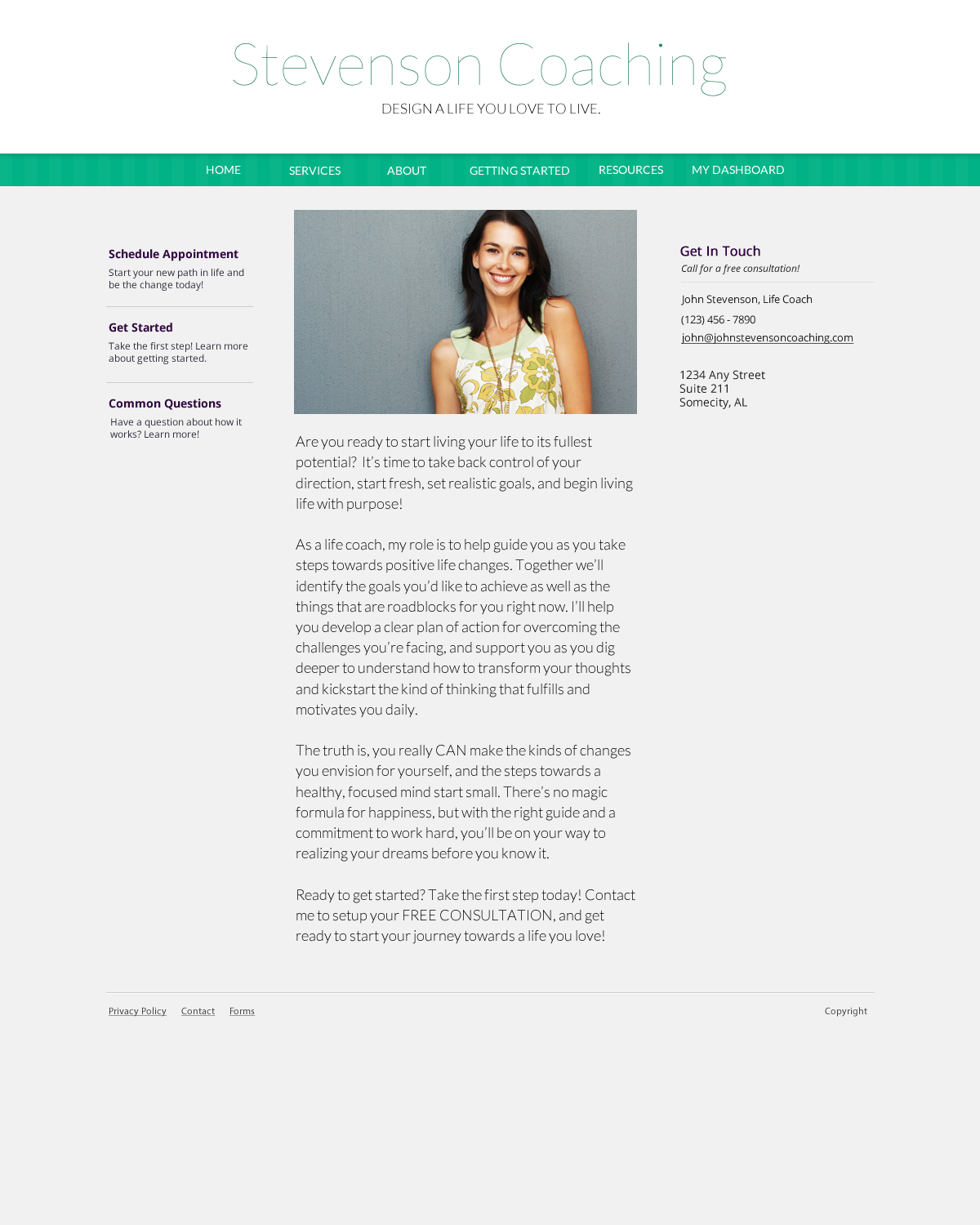 Stevenson Coaching
DESIGN A LIFE YOU LOVE TO LIVE.

HOME SERVICES ABOUT GETTING STARTED RESOURCES MY DASHBOARD

Schedule Appointment
Start your new path in life and be the change today!

Get Started
Take the first step! Learn more about getting started.

Common Questions
Have a question about how it works? Learn more!

Are you ready to start living your life to its fullest potential? It's time to take back control of your direction, start fresh, set realistic goals, and begin living life with purpose!

As a life coach, my role is to help guide you as you take steps towards positive life changes. Together we'll identify the goals you'd like to achieve as well as the things that are roadblocks for you right now. I'll help you develop a clear plan of action for overcoming the challenges you're facing, and support you as you dig deeper to understand how to transform your thoughts and kickstart the kind of thinking that fulfills and motivates you daily.

The truth is, you really CAN make the kinds of changes you envision for yourself, and the steps towards a healthy, focused mind start small. There's no magic formula for happiness, but with the right guide and a commitment to work hard, you'll be on your way to realizing your dreams before you know it.

Ready to get started? Take the first step today! Contact me to setup your FREE CONSULTATION, and get ready to start your journey towards a life you love!

Get In Touch
Call for a free consultation!

John Stevenson, Life Coach
(123) 456 - 7890
john@johnstevensoncoaching.com

1234 Any Street
Suite 211
Somecity, AL

Privacy Policy Contact Forms

Copyright